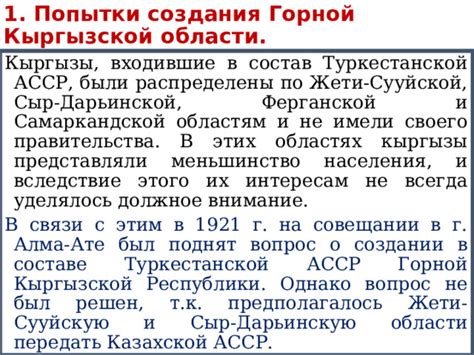 1. Попытки создания Горной Кыргызской области.

Кыргызы, входившие в состав Туркестанской АССР, были распределены по Жети-Сууйской, Сыр-Дарьинской, Ферганской и Самаркандской областям и не имели своего правительства. В этих областях кыргызы представляли меньшинство населения, и вследствие этого их интересам не всегда уделялось должное внимание.

В связи с этим в 1921 г. на совещании в г. Алма-Ате был поднят вопрос о создании в составе Туркестанской АССР Горной Кыргызской Республики. Однако вопрос не был решен, т.к. предполагалось Жети-Сууйскую и Сыр-Дарьинскую области передать Казахской АССР.